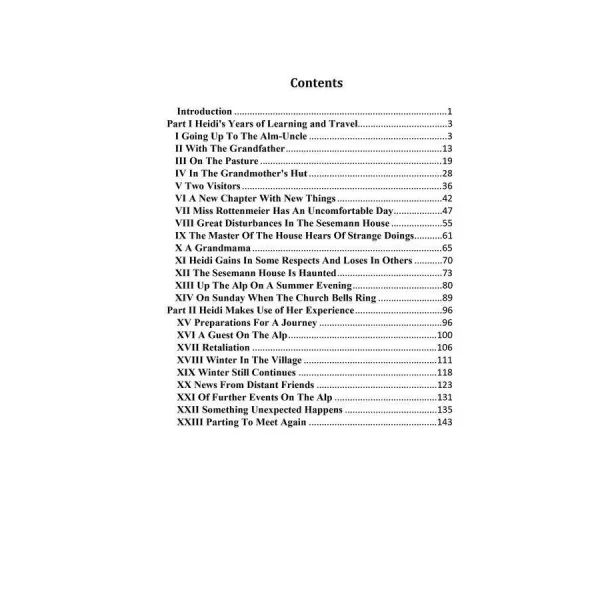 Contents

Introduction 1
Part I Heidi's Years of Learning and Travel 3
I Going Up To The Alm-Uncle 3
II With The Grandfather 13
III On The Pasture 19
IV In The Grandmother's Hut 28
V Two Visitors 36
VI A New Chapter With New Things 42
VII Miss Rottenmeier Has An Uncomfortable Day 47
VIII Great Disturbances In The Sesemann House 55
IX The Master Of The House Hears Of Strange Doings 61
X A Grandmama 65
XI Heidi Gains In Some Respects And Loses In Others 70
XII The Sesemann House Is Haunted 73
XIII Up The Alp On A Summer Evening 80
XIV On Sunday When The Church Bells Ring 89
Part II Heidi Makes Use of Her Experience 96
XV Preparations For A Journey 96
XVI A Guest On The Alp 100
XVII Retaliation 106
XVIII Winter In The Village 111
XIX Winter Still Continues 118
XX News From Distant Friends 123
XXI Of Further Events On The Alp 131
XXII Something Unexpected Happens 135
XXIII Parting To Meet Again 143